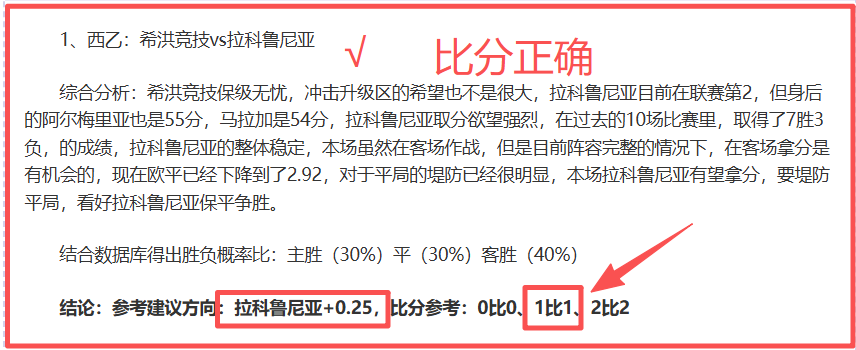 1、西乙：希洪竞技vs拉科鲁尼亚 √ 比分正确

综合分析：希洪竞技保级无忧，冲击升级区的希望也不是很大，拉科鲁尼亚目前在联赛第2，但身后的阿尔梅里亚也是55分，马拉加是54分，拉科鲁尼亚取分欲望强烈，在过去的10场比赛里，取得了7胜3负，的成绩，拉科鲁尼亚的整体稳定，本场虽然在客场作战，但是目前阵容完整的情况下，在客场拿分是有机会的，现在欧平已经下降到了2.92，对于平局的堤防已经很明显，本场拉科鲁尼亚有望拿分，要堤防平局，看好拉科鲁尼亚保平争胜。

结合数据库得出胜负概率比：主胜（30%）平（30%）客胜（40%）

结论：参考建议方向：拉科鲁尼亚+0.25，比分参考：0比0、1比1、2比2